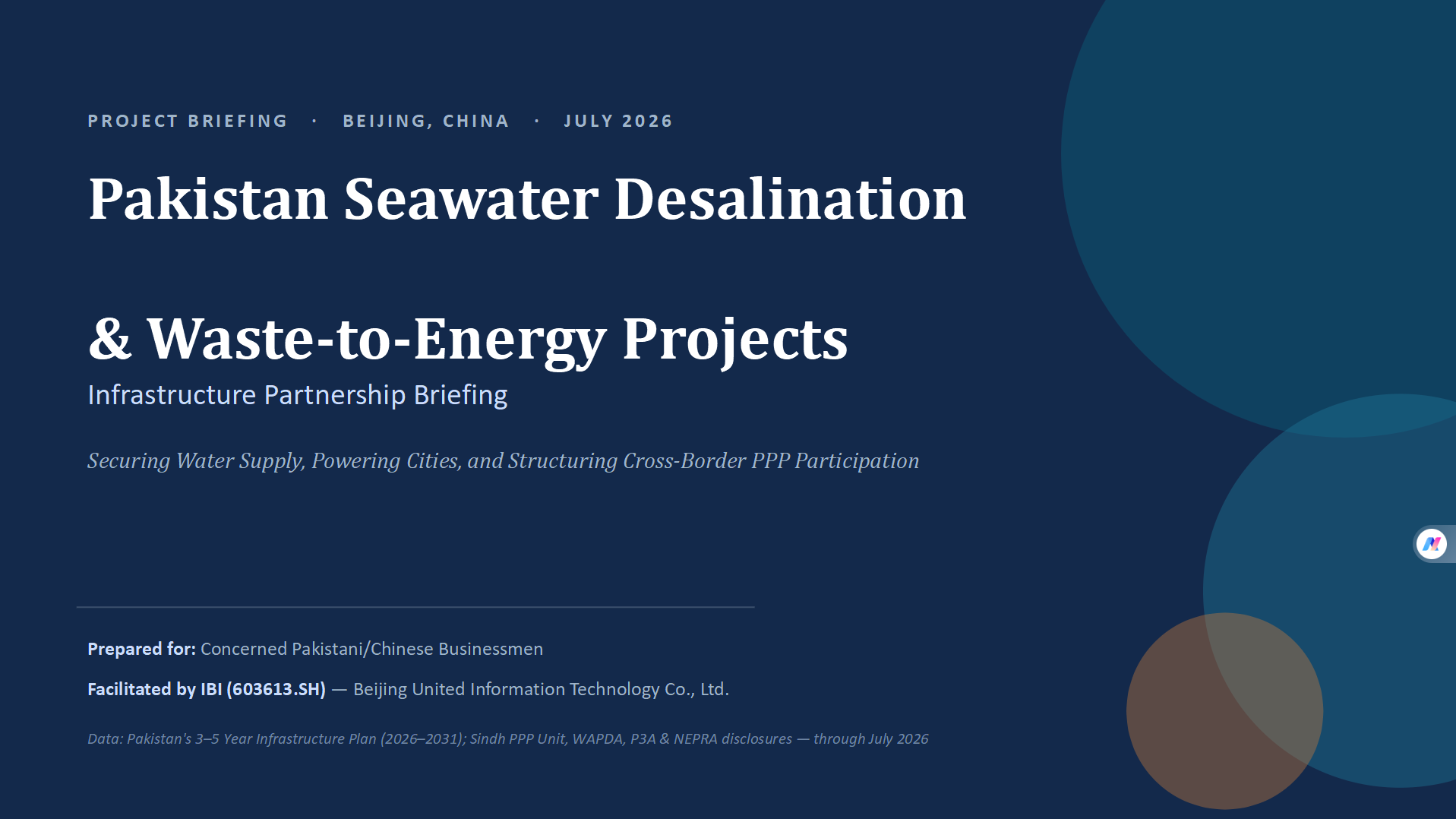 PROJECT BRIEFING · BEIJING, CHINA · JULY 2026

Pakistan Seawater Desalination

& Waste-to-Energy Projects

Infrastructure Partnership Briefing

Securing Water Supply, Powering Cities, and Structuring Cross-Border PPP Participation

Prepared for: Concerned Pakistani/Chinese Businessmen

Facilitated by IBI (603613.SH) — Beijing United Information Technology Co., Ltd.

Data: Pakistan's 3–5 Year Infrastructure Plan (2026–2031); Sindh PPP Unit, WAPDA, P3A & NEPRA disclosures — through July 2026